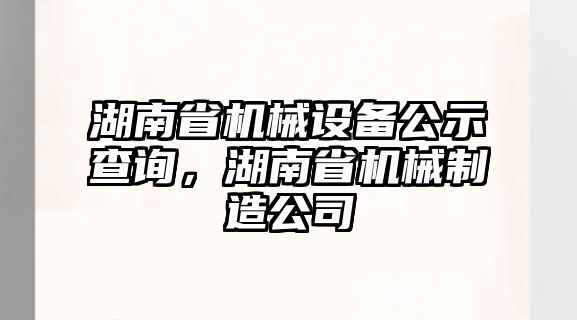 湖南省机械设备公示查询，湖南省机械制造公司